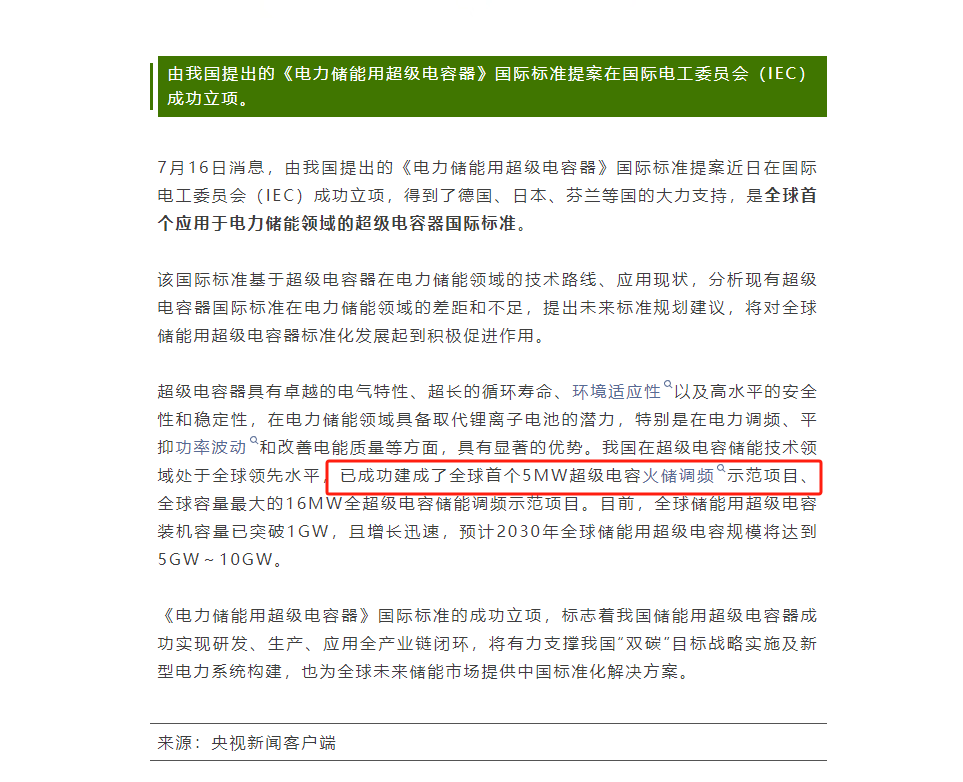 由我国提出的《电力储能用超级电容器》国际标准提案在国际电工委员会（IEC）成功立项。

7月16日消息，由我国提出的《电力储能用超级电容器》国际标准提案近日在国际电工委员会（IEC）成功立项，得到了德国、日本、芬兰等国的大力支持，是全球首个应用于电力储能领域的超级电容器国际标准。

该国际标准基于超级电容器在电力储能领域的技术路线、应用现状，分析现有超级电容器国际标准在电力储能领域的差距和不足，提出未来标准规划建议，将对全球储能用超级电容器标准化发展起到积极促进作用。

超级电容器具有卓越的电气特性、超长的循环寿命、环境适应性以及高水平的安全性和稳定性，在电力储能领域具备取代锂离子电池的潜力，特别是在电力调频、平抑功率波动和改善电能质量等方面，具有显著的优势。我国在超级电容储能技术领域处于全球领先水平，已成功建成了全球首个5MW超级电容火储调频示范项目、全球容量最大的16MW全超级电容储能调频示范项目。目前，全球储能用超级电容装机容量已突破1GW，且增长迅速，预计2030年全球储能用超级电容规模将达到5GW～10GW。

《电力储能用超级电容器》国际标准的成功立项，标志着我国储能用超级电容器成功实现研发、生产、应用全产业链闭环，将有力支撑我国"双碳"目标战略实施及新型电力系统构建，也为全球未来储能市场提供中国标准化解决方案。

来源：央视新闻客户端